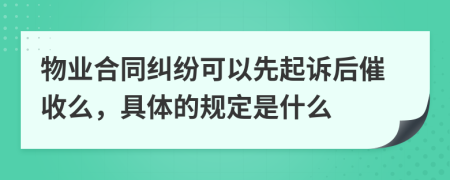 物业合同纠纷可以先起诉后催收么，具体的规定是什么